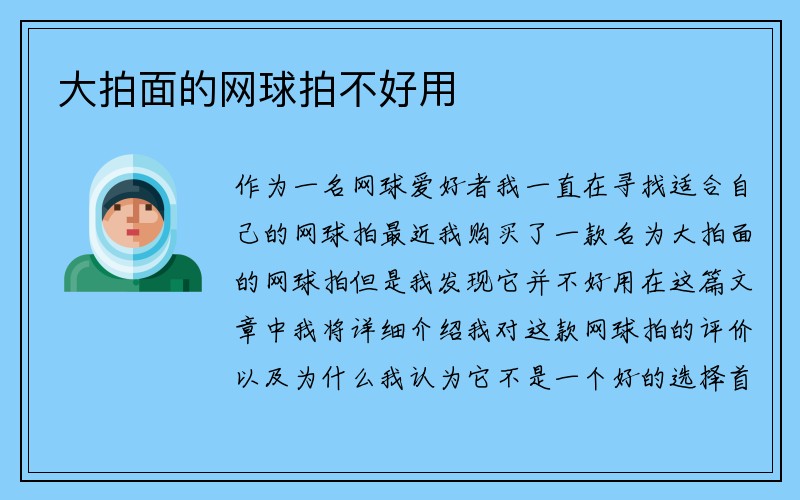 大拍面的网球拍不好用

作为一名网球爱好者我一直在寻找适合自己的网球拍最近我购买了一款名为大拍面的网球拍但是我发现它并不好用在这篇文章中我将详细介绍我对这款网球拍的评价以及为什么我认为它不是一个好的选择首